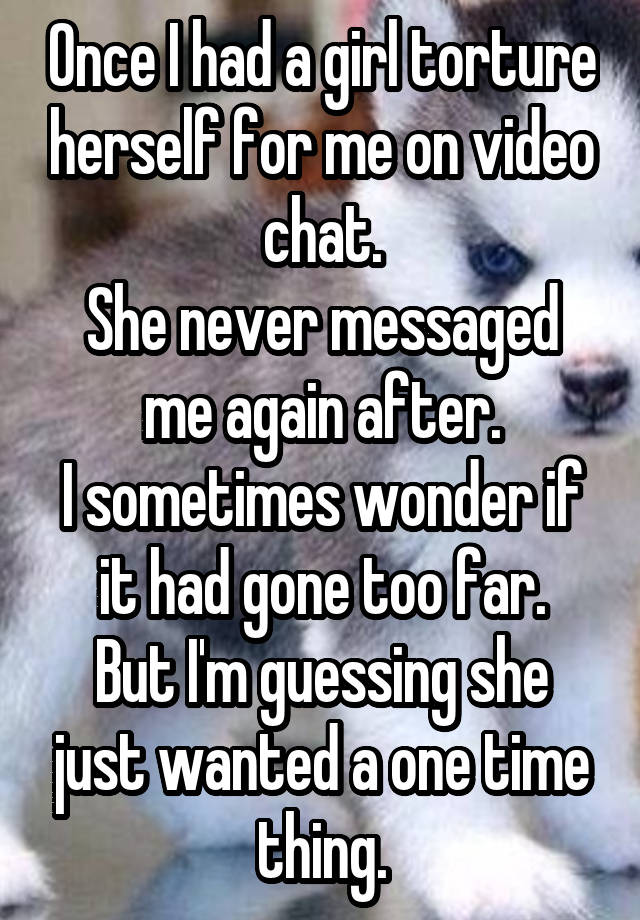 Once I had a girl torture herself for me on video chat.
She never messaged me again after.
I sometimes wonder if it had gone too far.
But I'm guessing she just wanted a one time thing.